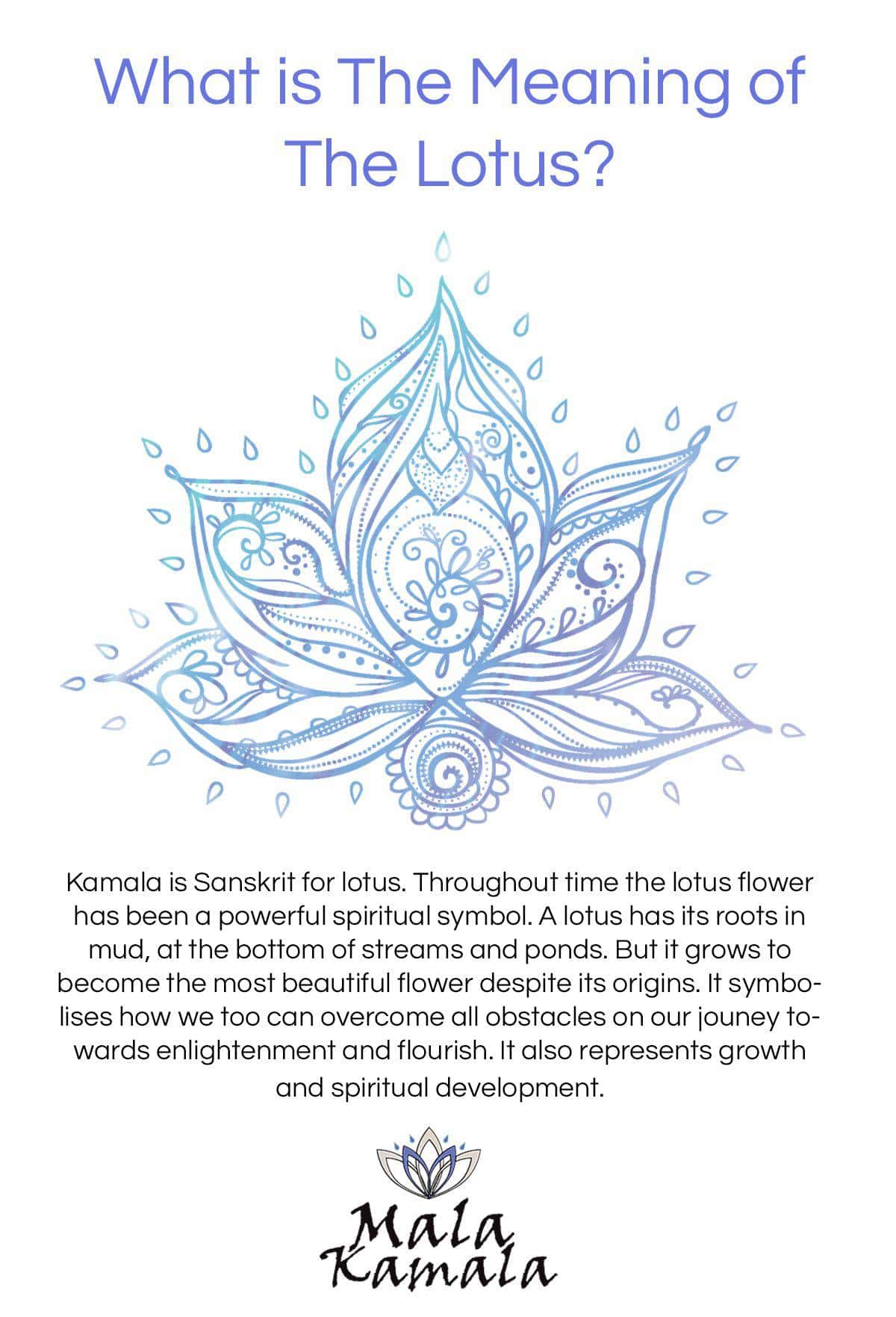 What is The Meaning of The Lotus?

Kamala is Sanskrit for lotus. Throughout time the lotus flower has been a powerful spiritual symbol. A lotus has its roots in mud, at the bottom of streams and ponds. But it grows to become the most beautiful flower despite its origins. It symbolises how we too can overcome all obstacles on our jouney towards enlightenment and flourish. It also represents growth and spiritual development.

Mala
Kamala